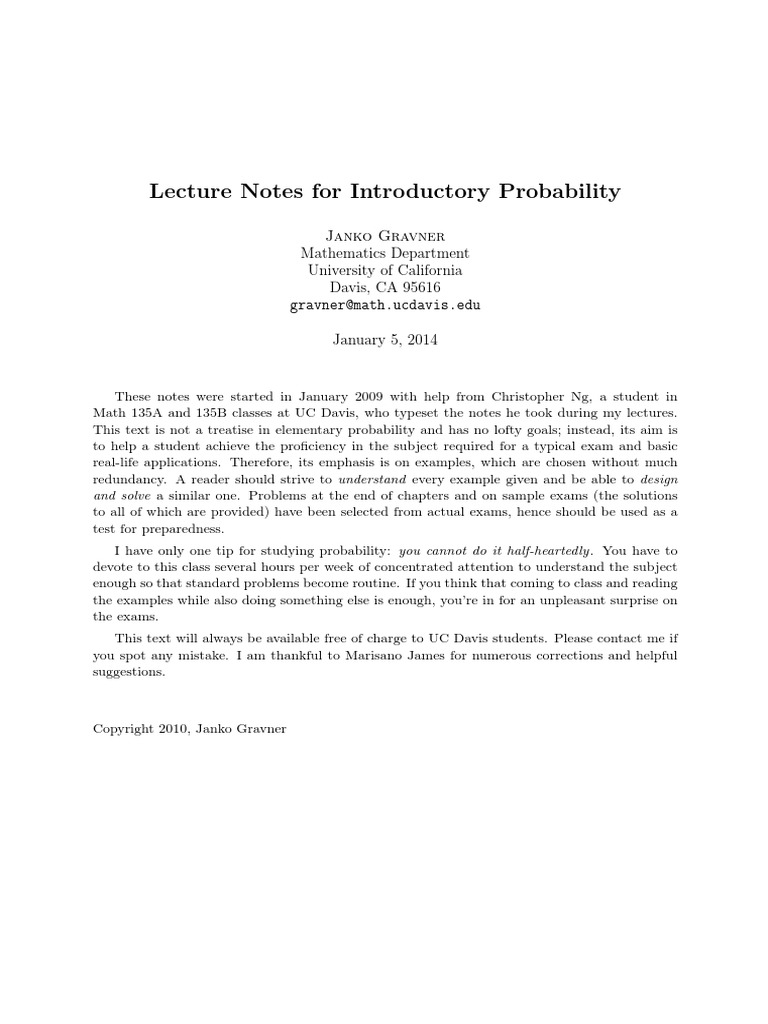 Lecture Notes for Introductory Probability

Janko Gravner
Mathematics Department
University of California
Davis, CA 95616
gravner@math.ucdavis.edu

January 5, 2014

These notes were started in January 2009 with help from Christopher Ng, a student in Math 135A and 135B classes at UC Davis, who typeset the notes he took during my lectures. This text is not a treatise in elementary probability and has no lofty goals; instead, its aim is to help a student achieve the proficiency in the subject required for a typical exam and basic real-life applications. Therefore, its emphasis is on examples, which are chosen without much redundancy. A reader should strive to understand every example given and be able to design and solve a similar one. Problems at the end of chapters and on sample exams (the solutions to all of which are provided) have been selected from actual exams, hence should be used as a test for preparedness.

I have only one tip for studying probability: you cannot do it half-heartedly. You have to devote to this class several hours per week of concentrated attention to understand the subject enough so that standard problems become routine. If you think that coming to class and reading the examples while also doing something else is enough, you're in for an unpleasant surprise on the exams.

This text will always be available free of charge to UC Davis students. Please contact me if you spot any mistake. I am thankful to Marisano James for numerous corrections and helpful suggestions.

Copyright 2010, Janko Gravner